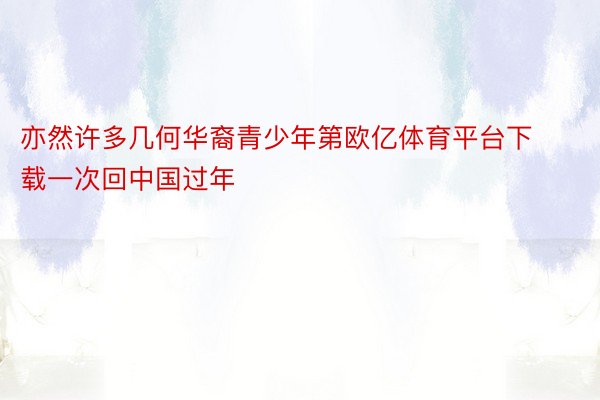 亦然许多几何华裔青少年第欧亿体育平台下载一次回中国过年